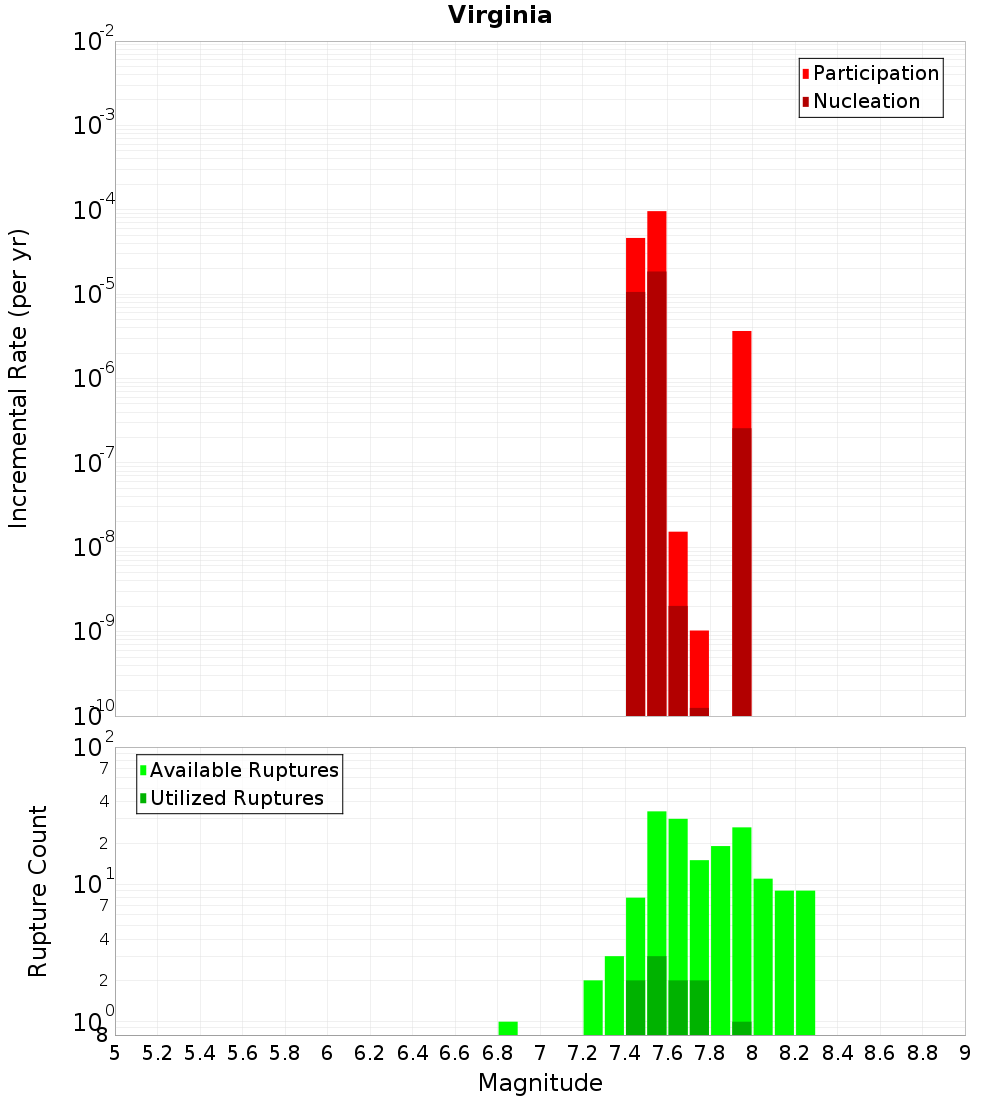 Virginia

Participation
Nucleation

Incremental Rate (per yr)

$10^{-2}$
$10^{-3}$
$10^{-4}$
$10^{-5}$
$10^{-6}$
$10^{-7}$
$10^{-8}$
$10^{-9}$
$10^{-10}$

Available Ruptures
Utilized Ruptures

Rupture Count

$10^{2}$
7
4
2
$10^{1}$
7
4
2
$10^{0}$
8

5 5.2 5.4 5.6 5.8 6 6.2 6.4 6.6 6.8 7 7.2 7.4 7.6 7.8 8 8.2 8.4 8.6 8.8 9

Magnitude